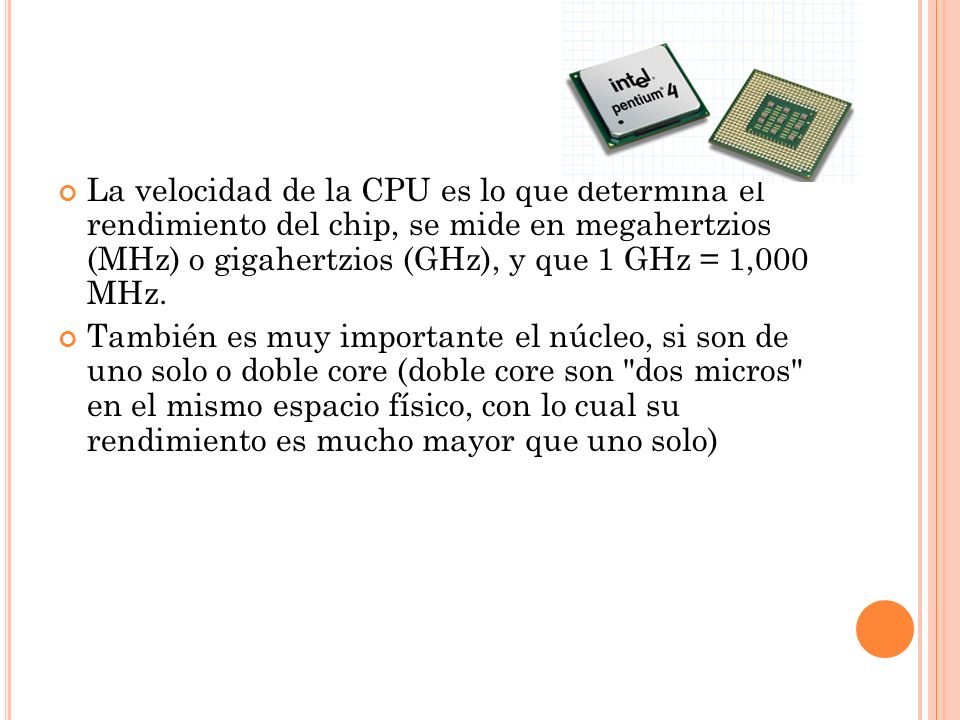 intel pentium 4

La velocidad de la CPU es lo que determina el rendimiento del chip, se mide en megahertzios (MHz) o gigahertzios (GHz), y que 1 GHz = 1,000 MHz.

También es muy importante el núcleo, si son de uno solo o doble core (doble core son "dos micros" en el mismo espacio físico, con lo cual su rendimiento es mucho mayor que uno solo)